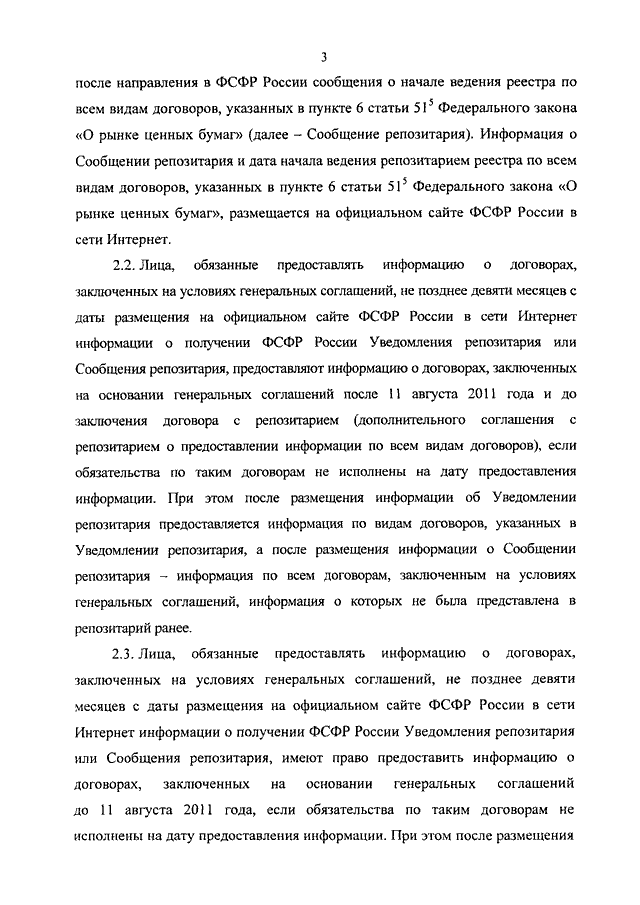 3

после направления в ФСФР России сообщения о начале ведения реестра по всем видам договоров, указанных в пункте 6 статьи $51^5$ Федерального закона «О рынке ценных бумаг» (далее – Сообщение репозитария). Информация о Сообщении репозитария и дата начала ведения репозитарием реестра по всем видам договоров, указанных в пункте 6 статьи $51^5$ Федерального закона «О рынке ценных бумаг», размещается на официальном сайте ФСФР России в сети Интернет.

2.2. Лица, обязанные предоставлять информацию о договорах, заключенных на условиях генеральных соглашений, не позднее девяти месяцев с даты размещения на официальном сайте ФСФР России в сети Интернет информации о получении ФСФР России Уведомления репозитария или Сообщения репозитария, предоставляют информацию о договорах, заключенных на основании генеральных соглашений после 11 августа 2011 года и до заключения договора с репозитарием (дополнительного соглашения с репозитарием о предоставлении информации по всем видам договоров), если обязательства по таким договорам не исполнены на дату предоставления информации. При этом после размещения информации об Уведомлении репозитария предоставляется информация по видам договоров, указанных в Уведомлении репозитария, а после размещения информации о Сообщении репозитария – информация по всем договорам, заключенным на условиях генеральных соглашений, информация о которых не была представлена в репозитарий ранее.

2.3. Лица, обязанные предоставлять информацию о договорах, заключенных на условиях генеральных соглашений, не позднее девяти месяцев с даты размещения на официальном сайте ФСФР России в сети Интернет информации о получении ФСФР России Уведомления репозитария или Сообщения репозитария, имеют право предоставить информацию о договорах, заключенных на основании генеральных соглашений до 11 августа 2011 года, если обязательства по таким договорам не исполнены на дату предоставления информации. При этом после размещения